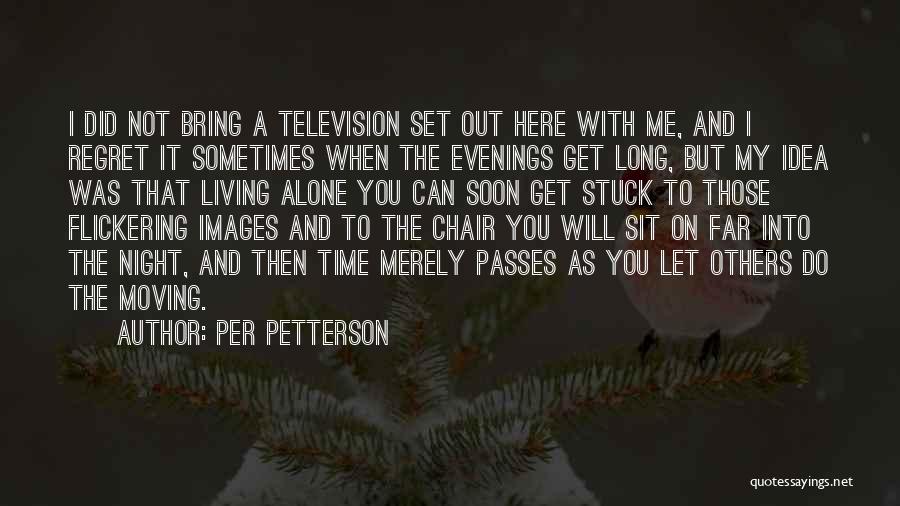 I DID NOT BRING A TELEVISION SET OUT HERE WITH ME, AND I REGRET IT SOMETIMES WHEN THE EVENINGS GET LONG, BUT MY IDEA WAS THAT LIVING ALONE YOU CAN SOON GET STUCK TO THOSE FLICKERING IMAGES AND TO THE CHAIR YOU WILL SIT ON FAR INTO THE NIGHT, AND THEN TIME MERELY PASSES AS YOU LET OTHERS DO THE MOVING.

AUTHOR: PER PETTERSON

quotessayings.net